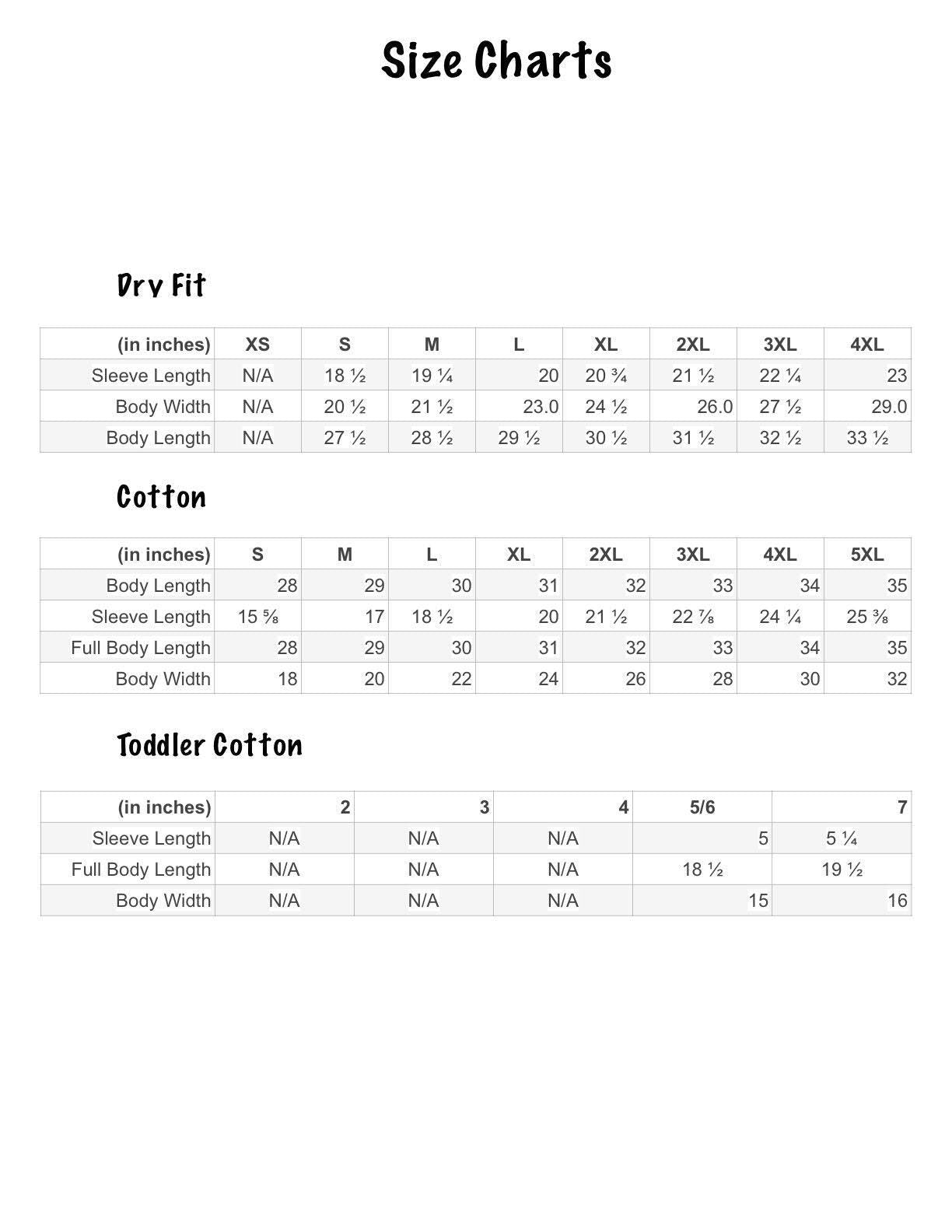 Size Charts

Dry Fit

| (in inches) | XS | S | M | L | XL | 2XL | 3XL | 4XL |
|---|---|---|---|---|---|---|---|---|
| Sleeve Length | N/A | 18 ½ | 19 ¼ | 20 | 20 ¾ | 21 ½ | 22 ¼ | 23 |
| Body Width | N/A | 20 ½ | 21 ½ | 23.0 | 24 ½ | 26.0 | 27 ½ | 29.0 |
| Body Length | N/A | 27 ½ | 28 ½ | 29 ½ | 30 ½ | 31 ½ | 32 ½ | 33 ½ |

Cotton

| (in inches) | S | M | L | XL | 2XL | 3XL | 4XL | 5XL |
|---|---|---|---|---|---|---|---|---|
| Body Length | 28 | 29 | 30 | 31 | 32 | 33 | 34 | 35 |
| Sleeve Length | 15 ⅝ | 17 | 18 ½ | 20 | 21 ½ | 22 ⅞ | 24 ¼ | 25 ⅜ |
| Full Body Length | 28 | 29 | 30 | 31 | 32 | 33 | 34 | 35 |
| Body Width | 18 | 20 | 22 | 24 | 26 | 28 | 30 | 32 |

Toddler Cotton

| (in inches) | 2 | 3 | 4 | 5/6 | 7 |
|---|---|---|---|---|---|
| Sleeve Length | N/A | N/A | N/A | 5 | 5 ¼ |
| Full Body Length | N/A | N/A | N/A | 18 ½ | 19 ½ |
| Body Width | N/A | N/A | N/A | 15 | 16 |